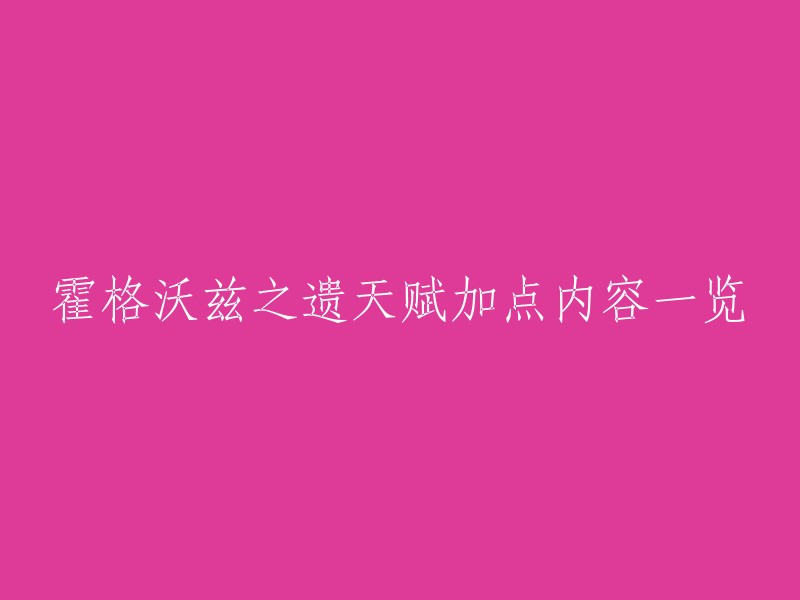 霍格沃兹之遗天赋加点内容一览